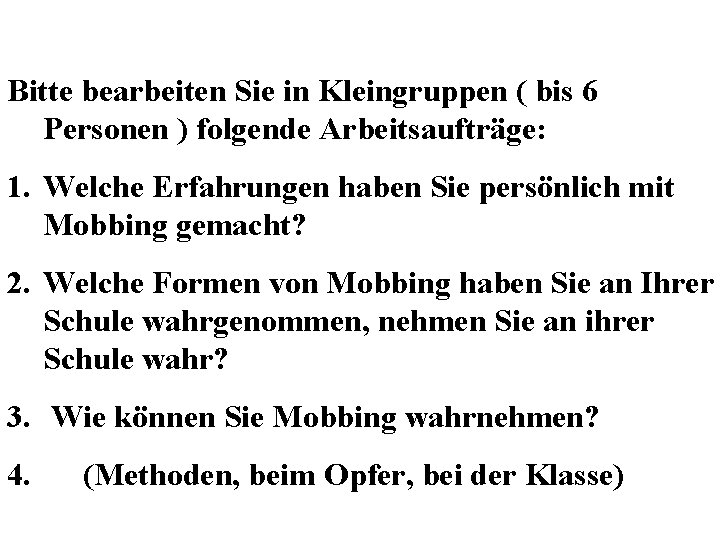 Bitte bearbeiten Sie in Kleingruppen ( bis 6 Personen ) folgende Arbeitsaufträge:

1. Welche Erfahrungen haben Sie persönlich mit Mobbing gemacht?

2. Welche Formen von Mobbing haben Sie an Ihrer Schule wahrgenommen, nehmen Sie an ihrer Schule wahr?

3. Wie können Sie Mobbing wahrnehmen?

4. (Methoden, beim Opfer, bei der Klasse)